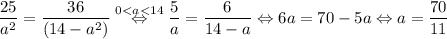 $\frac{25}{a^2} = \frac{36}{(14-a^2)} \overset{0<a<14}{\Leftrightarrow} \frac{5}{a} = \frac{6}{14-a} \Leftrightarrow 6a = 70 - 5a \Leftrightarrow a = \frac{70}{11}$